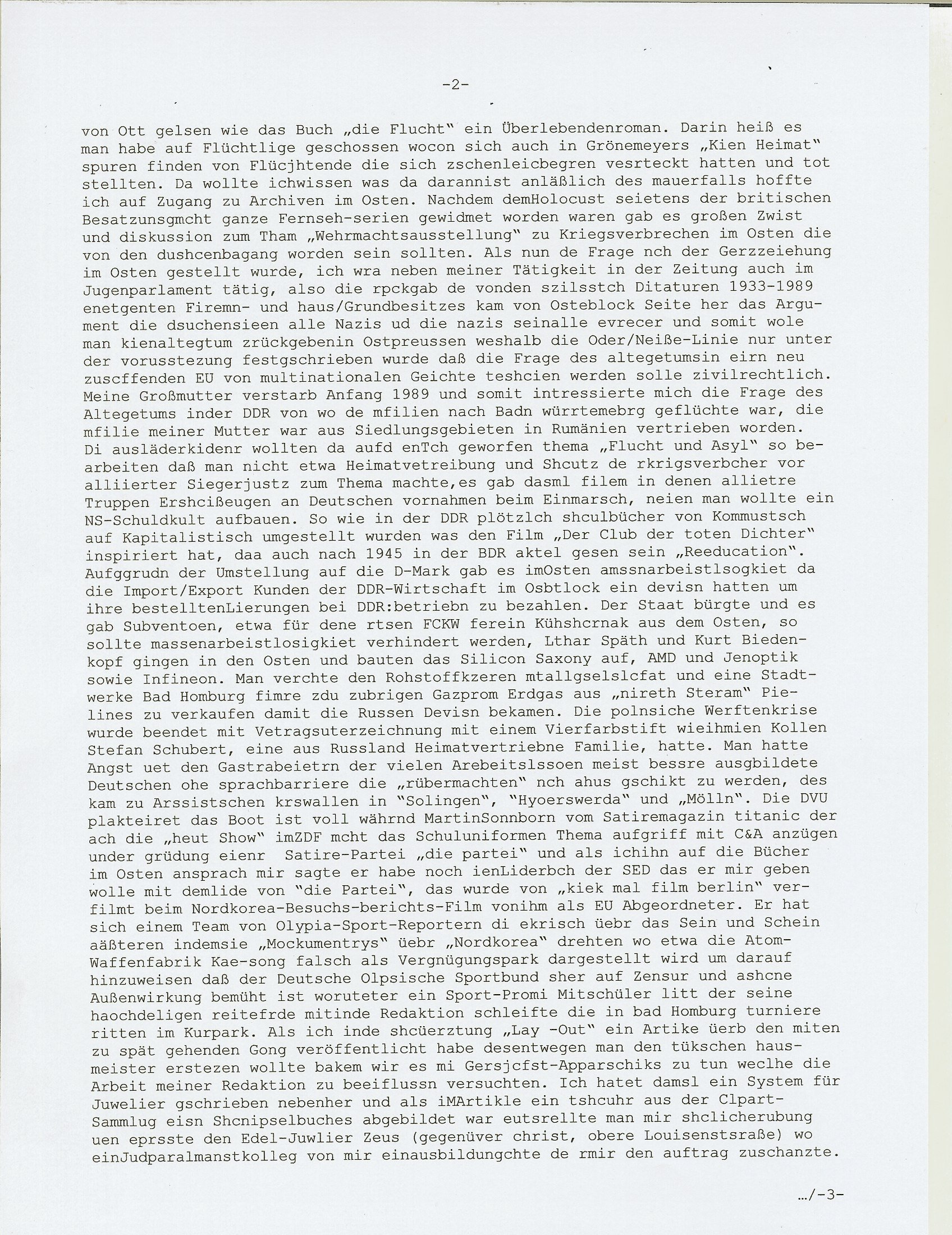 -2-

von Ott gelsen wie das Buch „die Flucht" ein Überlebendenroman. Darin heiß es man habe auf Flüchtlige geschossen wocon sich auch in Grönemeyers „Kien Heimat" spuren finden von Flücjhtende die sich zschenleicbegren vesrteckt hatten und tot stellten. Da wollte ichwissen was da darannist anläßlich des mauerfalls hoffte ich auf Zugang zu Archiven im Osten. Nachdem demHolocust seietens der britischen Besatzunsgmcht ganze Fernseh-serien gewidmet worden waren gab es großen Zwist und diskussion zum Tham „Wehrmachtsausstellung" zu Kriegsverbrechen im Osten die von den dushcenbagang worden sein sollten. Als nun de Frage nch der Gerzzeiehung im Osten gestellt wurde, ich wra neben meiner Tätigkeit in der Zeitung auch im Jugenparlament tätig, also die rpckgab de vonden szilsstch Ditaturen 1933-1989 enetgenten Firemn- und haus/Grundbesitzes kam von Osteblock Seite her das Argument die dsuchensieen alle Nazis ud die nazis seinalle evrecer und somit wole man kienaltegtum zrückgebenin Ostpreussen weshalb die Oder/Neiße-Linie nur unter der vorusstezung festgschrieben wurde daß die Frage des altegetumsin eirn neu zuscffenden EU von multinationalen Geichte teshcien werden solle zivilrechtlich. Meine Großmutter verstarb Anfang 1989 und somit intressierte mich die Frage des Altegetums inder DDR von wo de mfilien nach Badn würrtemebrg geflüchte war, die mfilie meiner Mutter war aus Siedlungsgebieten in Rumänien vertrieben worden. Di ausläderkidenr wollten da aufd enTch geworfen thema „Flucht und Asyl" so bearbeiten daß man nicht etwa Heimatvetreibung und Shcutz de rkrigsverbcher vor alliierter Siegerjustz zum Thema machte,es gab dasml filem in denen allietre Truppen Ershcißeugen an Deutschen vornahmen beim Einmarsch, neien man wollte ein NS-Schuldkult aufbauen. So wie in der DDR plötzlch shculbücher von Kommustsch auf Kapitalistisch umgestellt wurden was den Film „Der Club der toten Dichter" inspiriert hat, daa auch nach 1945 in der BDR aktel gesen sein „Reeducation". Aufggrudn der Umstellung auf die D-Mark gab es imOsten amssnarbeistlsogkiet da die Import/Export Kunden der DDR-Wirtschaft im Osbtlock ein devisn hatten um ihre bestelltenLierungen bei DDR:betriebn zu bezahlen. Der Staat bürgte und es gab Subventoen, etwa für dene rtsen FCKW ferein Kühshcrnak aus dem Osten, so sollte massenarbeistlosigkiet verhindert werden, Lthar Späth und Kurt Biedenkopf gingen in den Osten und bauten das Silicon Saxony auf, AMD und Jenoptik sowie Infineon. Man verchte den Rohstoffkzeren mtallgselslcfat und eine Stadtwerke Bad Homburg fimre zdu zubrigen Gazprom Erdgas aus „nireth Steram" Pielines zu verkaufen damit die Russen Devisn bekamen. Die polnsiche Werftenkrise wurde beendet mit Vetragsuterzeichnung mit einem Vierfarbstift wieihmien Kollen Stefan Schubert, eine aus Russland Heimatvertriebne Familie, hatte. Man hatte Angst uet den Gastrabeietrn der vielen Arebeitslssoen meist bessre ausgbildete Deutschen ohe sprachbarriere die „rübermachten" nch ahus gschikt zu werden, des kam zu Arssistschen krswallen in "Solingen", "Hyoerswerda" und „Mölln". Die DVU plakteiret das Boot ist voll währnd MartinSonnborn vom Satiremagazin titanic der ach die „heut Show" imZDF mcht das Schuluniformen Thema aufgriff mit C&A anzügen under grüdung eienr Satire-Partei „die partei" und als ichihn auf die Bücher im Osten ansprach mir sagte er habe noch ienLiderbch der SED das er mir geben wolle mit demlide von "die Partei", das wurde von „kiek mal film berlin" verfilmt beim Nordkorea-Besuchs-berichts-Film vonihm als EU Abgeordneter. Er hat sich einem Team von Olypia-Sport-Reportern di ekrisch üebr das Sein und Schein aäßteren indemsie „Mockumentrys" üebr „Nordkorea" drehten wo etwa die Atom-Waffenfabrik Kae-song falsch als Vergnügungspark dargestellt wird um darauf hinzuweisen daß der Deutsche Olpsische Sportbund sher auf Zensur und ashcne Außenwirkung bemüht ist woruteter ein Sport-Promi Mitschüler litt der seine haochdeligen reitefrde mitinde Redaktion schleifte die in bad Homburg turniere ritten im Kurpark. Als ich inde shcüerztung „Lay -Out" ein Artike üerb den miten zu spät gehenden Gong veröffentlicht habe desentwegen man den tükschen hausmeister erstezen wollte bakem wir es mi Gersjcfst-Apparschiks zu tun weclhe die Arbeit meiner Redaktion zu beeiflussn versuchten. Ich hatet damsl ein System für Juwelier gschrieben nebenher und als iMArtikle ein tshcuhr aus der Clpart-Sammlug eisn Shcnipselbuches abgebildet war eutsrellte man mir shclicherubung uen eprsste den Edel-Juwlier Zeus (gegenüver christ, obere Louisenstsraße) wo einJudparalmanstkolleg von mir einausbildungchte de rmir den auftrag zuschanzte.

.../-3-